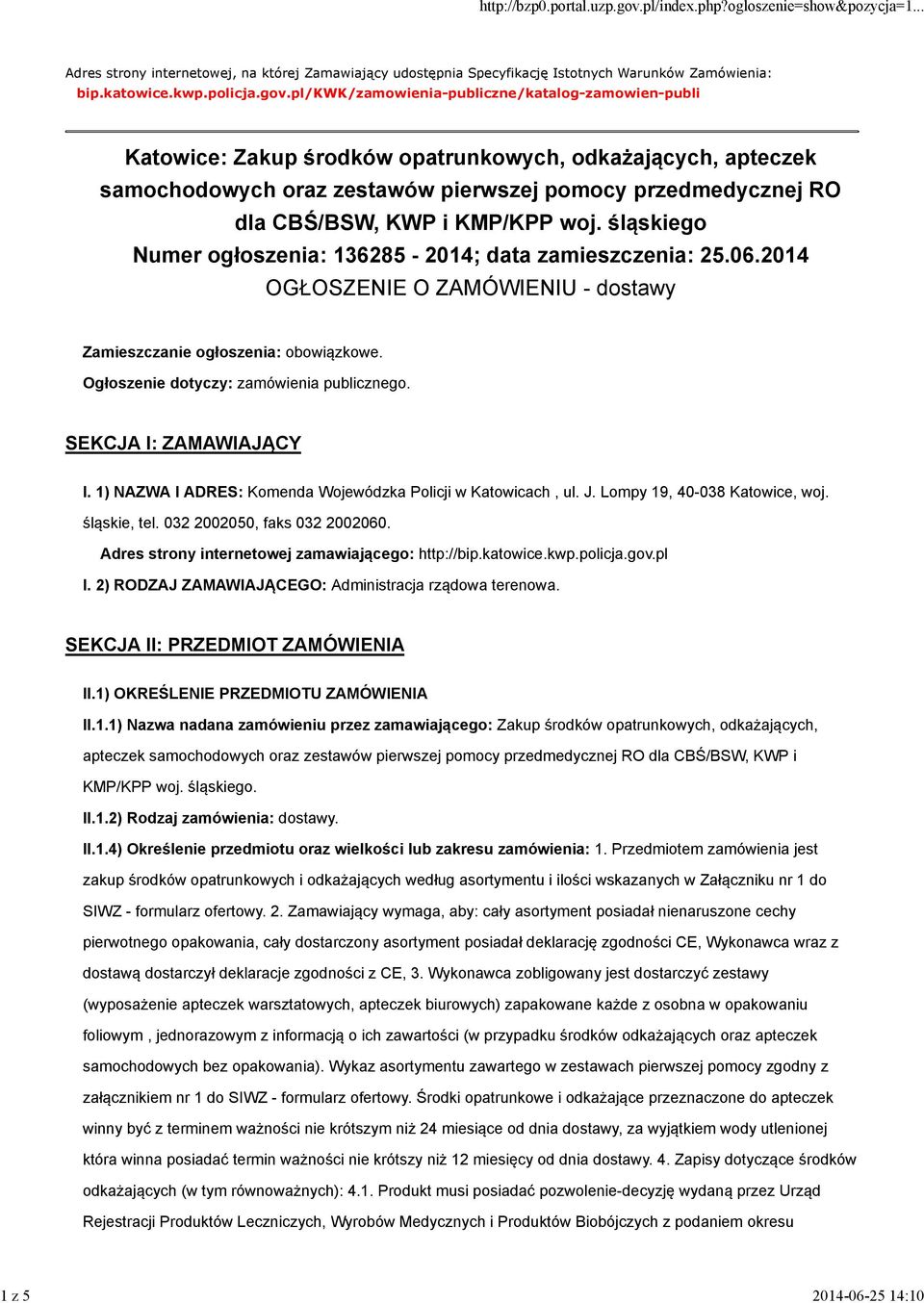 http://bzp0.portal.uzp.gov.pl/index.php?ogloszenie=show&pozycja=1...

Adres strony internetowej, na której Zamawiający udostępnia Specyfikację Istotnych Warunków Zamówienia: bip.katowice.kwp.policja.gov.pl/KWK/zamowienia-publiczne/katalog-zamowien-publi

Katowice: Zakup środków opatrunkowych, odkażających, apteczek samochodowych oraz zestawów pierwszej pomocy przedmedycznej RO dla CBŚ/BSW, KWP i KMP/KPP woj. śląskiego
Numer ogłoszenia: 136285 - 2014; data zamieszczenia: 25.06.2014
OGŁOSZENIE O ZAMÓWIENIU - dostawy

Zamieszczanie ogłoszenia: obowiązkowe.
Ogłoszenie dotyczy: zamówienia publicznego.

SEKCJA I: ZAMAWIAJĄCY

I. 1) NAZWA I ADRES: Komenda Wojewódzka Policji w Katowicach , ul. J. Lompy 19, 40-038 Katowice, woj. śląskie, tel. 032 2002050, faks 032 2002060.
Adres strony internetowej zamawiającego: http://bip.katowice.kwp.policja.gov.pl
I. 2) RODZAJ ZAMAWIAJĄCEGO: Administracja rządowa terenowa.

SEKCJA II: PRZEDMIOT ZAMÓWIENIA

II.1) OKREŚLENIE PRZEDMIOTU ZAMÓWIENIA
II.1.1) Nazwa nadana zamówieniu przez zamawiającego: Zakup środków opatrunkowych, odkażających, apteczek samochodowych oraz zestawów pierwszej pomocy przedmedycznej RO dla CBŚ/BSW, KWP i KMP/KPP woj. śląskiego.
II.1.2) Rodzaj zamówienia: dostawy.
II.1.4) Określenie przedmiotu oraz wielkości lub zakresu zamówienia: 1. Przedmiotem zamówienia jest zakup środków opatrunkowych i odkażających według asortymentu i ilości wskazanych w Załączniku nr 1 do SIWZ - formularz ofertowy. 2. Zamawiający wymaga, aby: cały asortyment posiadał nienaruszone cechy pierwotnego opakowania, cały dostarczony asortyment posiadał deklarację zgodności CE, Wykonawca wraz z dostawą dostarczył deklaracje zgodności z CE, 3. Wykonawca zobligowany jest dostarczyć zestawy (wyposażenie apteczek warsztatowych, apteczek biurowych) zapakowane każde z osobna w opakowaniu foliowym , jednorazowym z informacją o ich zawartości (w przypadku środków odkażających oraz apteczek samochodowych bez opakowania). Wykaz asortymentu zawartego w zestawach pierwszej pomocy zgodny z załącznikiem nr 1 do SIWZ - formularz ofertowy. Środki opatrunkowe i odkażające przeznaczone do apteczek winny być z terminem ważności nie krótszym niż 24 miesiące od dnia dostawy, za wyjątkiem wody utlenionej która winna posiadać termin ważności nie krótszy niż 12 miesięcy od dnia dostawy. 4. Zapisy dotyczące środków odkażających (w tym równoważnych): 4.1. Produkt musi posiadać pozwolenie-decyzję wydaną przez Urząd Rejestracji Produktów Leczniczych, Wyrobów Medycznych i Produktów Biobójczych z podaniem okresu

1 z 5
2014-06-25 14:10